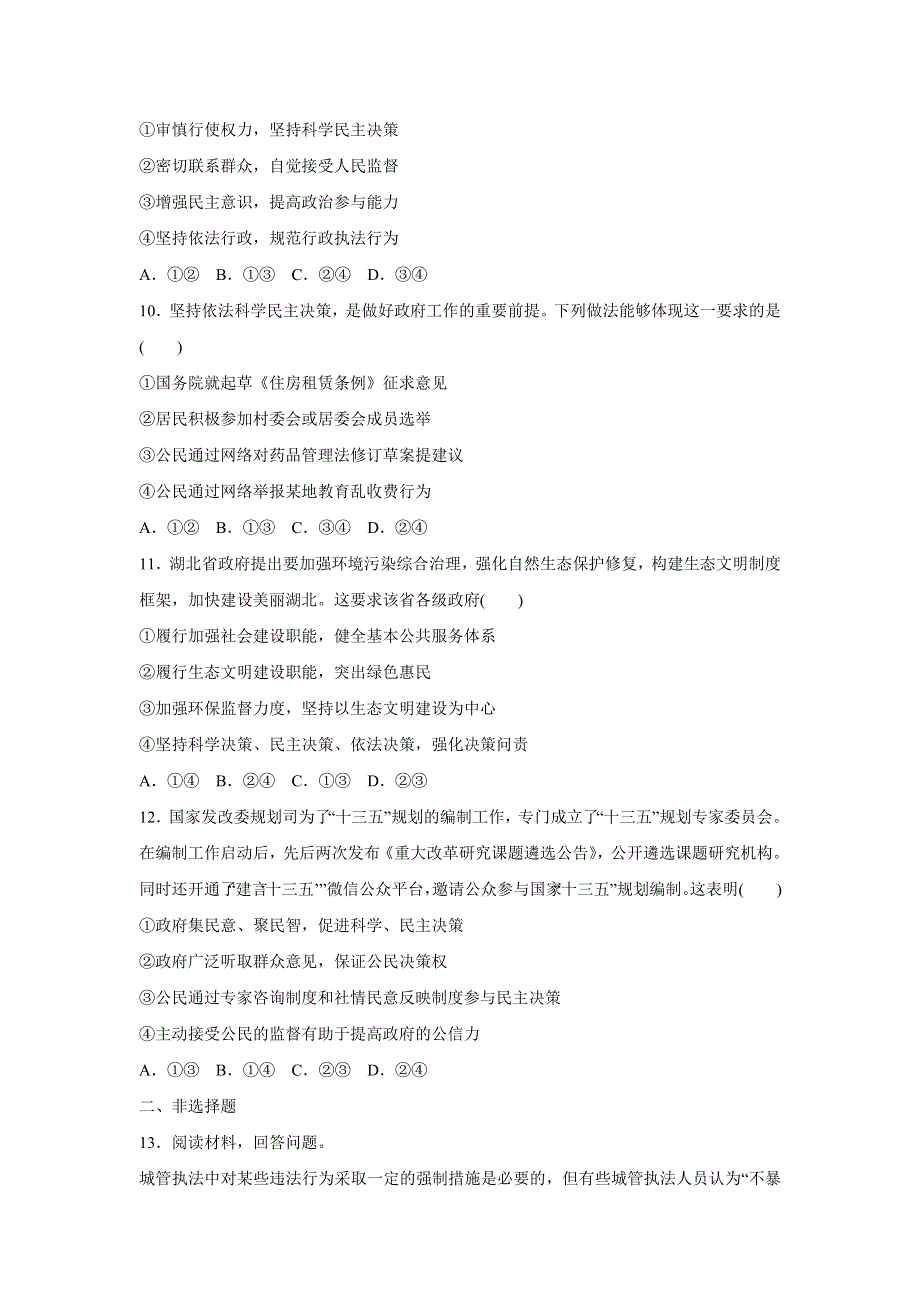 ①审慎行使权力，坚持科学民主决策

②密切联系群众，自觉接受人民监督

③增强民主意识，提高政治参与能力

④坚持依法行政，规范行政执法行为

A．①②　B．①③　C．②④　D．③④

10．坚持依法科学民主决策，是做好政府工作的重要前提。下列做法能够体现这一要求的是(　　)

①国务院就起草《住房租赁条例》征求意见

②居民积极参加村委会或居委会成员选举

③公民通过网络对药品管理法修订草案提建议

④公民通过网络举报某地教育乱收费行为

A．①②　B．①③　C．③④　D．②④

11．湖北省政府提出要加强环境污染综合治理，强化自然生态保护修复，构建生态文明制度框架，加快建设美丽湖北。这要求该省各级政府(　　)

①履行加强社会建设职能，健全基本公共服务体系

②履行生态文明建设职能，突出绿色惠民

③加强环保监督力度，坚持以生态文明建设为中心

④坚持科学决策、民主决策、依法决策，强化决策问责

A．①④　B．②④　C．①③　D．②③

12．国家发改委规划司为了“十三五”规划的编制工作，专门成立了“十三五”规划专家委员会。在编制工作启动后，先后两次发布《重大改革研究课题遴选公告》，公开遴选课题研究机构。同时还开通了建言十三五’”微信公众平台，邀请公众参与国家十三五”规划编制。这表明(　　)

①政府集民意、聚民智，促进科学、民主决策

②政府广泛听取群众意见，保证公民决策权

③公民通过专家咨询制度和社情民意反映制度参与民主决策

④主动接受公民的监督有助于提高政府的公信力

A．①③　B．①④　C．②③　D．②④

二、非选择题

13．阅读材料，回答问题。

城管执法中对某些违法行为采取一定的强制措施是必要的，但有些城管执法人员认为“不暴